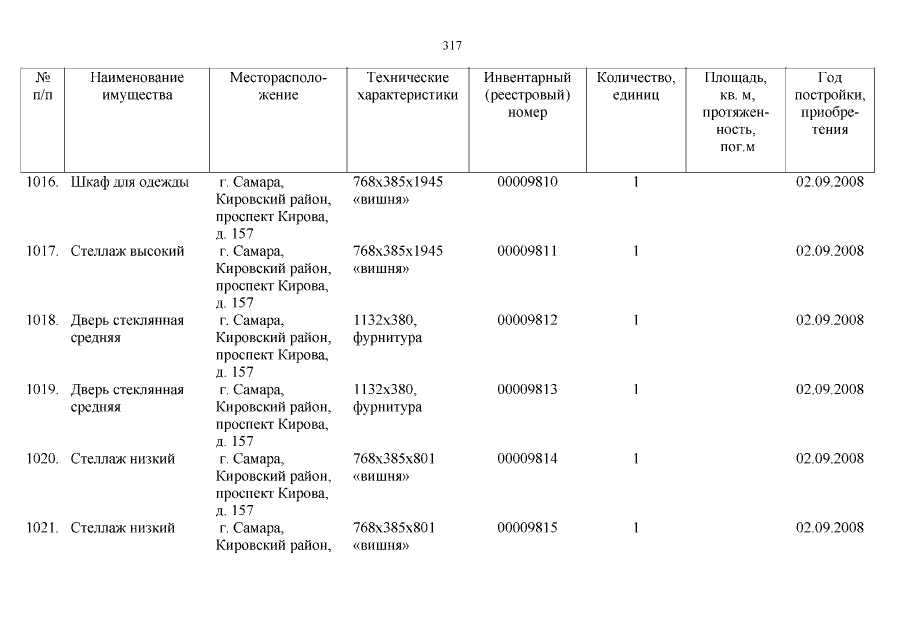 317

| № п/п | Наименование имущества | Месторасположение | Технические характеристики | Инвентарный (реестровый) номер | Количество, единиц | Площадь, кв. м, протяженность, пог.м | Год постройки, приобретения |
|---|---|---|---|---|---|---|---|
| 1016. | Шкаф для одежды | г. Самара, Кировский район, проспект Кирова, д. 157 | 768x385x1945 «вишня» | 00009810 | 1 | | 02.09.2008 |
| 1017. | Стеллаж высокий | г. Самара, Кировский район, проспект Кирова, д. 157 | 768x385x1945 «вишня» | 00009811 | 1 | | 02.09.2008 |
| 1018. | Дверь стеклянная средняя | г. Самара, Кировский район, проспект Кирова, д. 157 | 1132x380, фурнитура | 00009812 | 1 | | 02.09.2008 |
| 1019. | Дверь стеклянная средняя | г. Самара, Кировский район, проспект Кирова, д. 157 | 1132x380, фурнитура | 00009813 | 1 | | 02.09.2008 |
| 1020. | Стеллаж низкий | г. Самара, Кировский район, проспект Кирова, д. 157 | 768x385x801 «вишня» | 00009814 | 1 | | 02.09.2008 |
| 1021. | Стеллаж низкий | г. Самара, Кировский район, | 768x385x801 «вишня» | 00009815 | 1 | | 02.09.2008 |